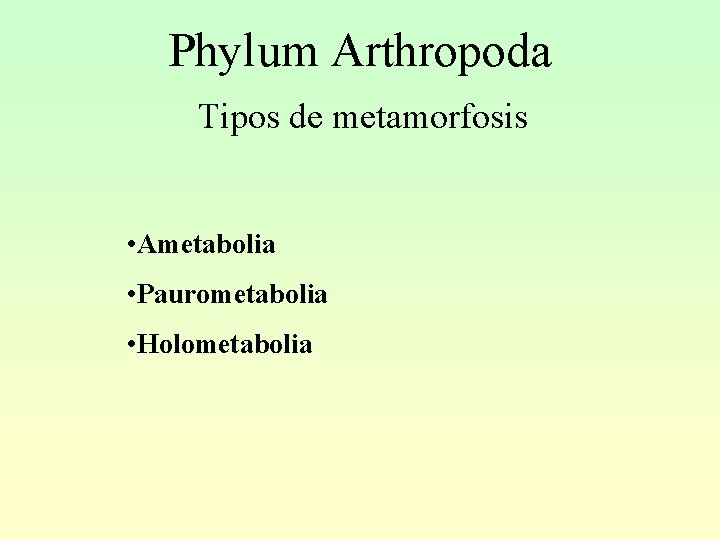 Phylum Arthropoda

Tipos de metamorfosis

•Ametabolia

•Paurometabolia

•Holometabolia